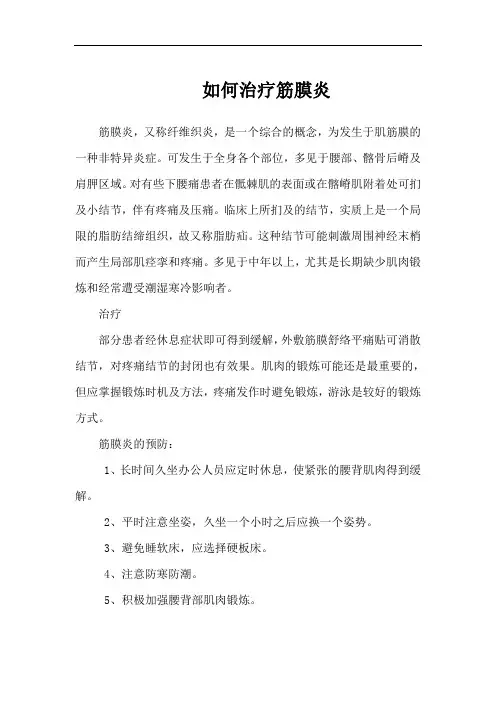 如何治疗筋膜炎

筋膜炎，又称纤维织炎，是一个综合的概念，为发生于肌筋膜的一种非特异炎症。可发生于全身各个部位，多见于腰部、髂骨后嵴及肩胛区域。对有些下腰痛患者在骶棘肌的表面或在髂嵴肌附着处可扪及小结节，伴有疼痛及压痛。临床上所扪及的结节，实质上是一个局限的脂肪结缔组织，故又称脂肪疝。这种结节可能刺激周围神经末梢而产生局部肌痉挛和疼痛。多见于中年以上，尤其是长期缺少肌肉锻炼和经常遭受潮湿寒冷影响者。

治疗

部分患者经休息症状即可得到缓解，外敷筋膜舒络平痛贴可消散结节，对疼痛结节的封闭也有效果。肌肉的锻炼可能还是最重要的，但应掌握锻炼时机及方法，疼痛发作时避免锻炼，游泳是较好的锻炼方式。

筋膜炎的预防：

1、长时间久坐办公人员应定时休息，使紧张的腰背肌肉得到缓解。

2、平时注意坐姿，久坐一个小时之后应换一个姿势。

3、避免睡软床，应选择硬板床。

4、注意防寒防潮。

5、积极加强腰背部肌肉锻炼。